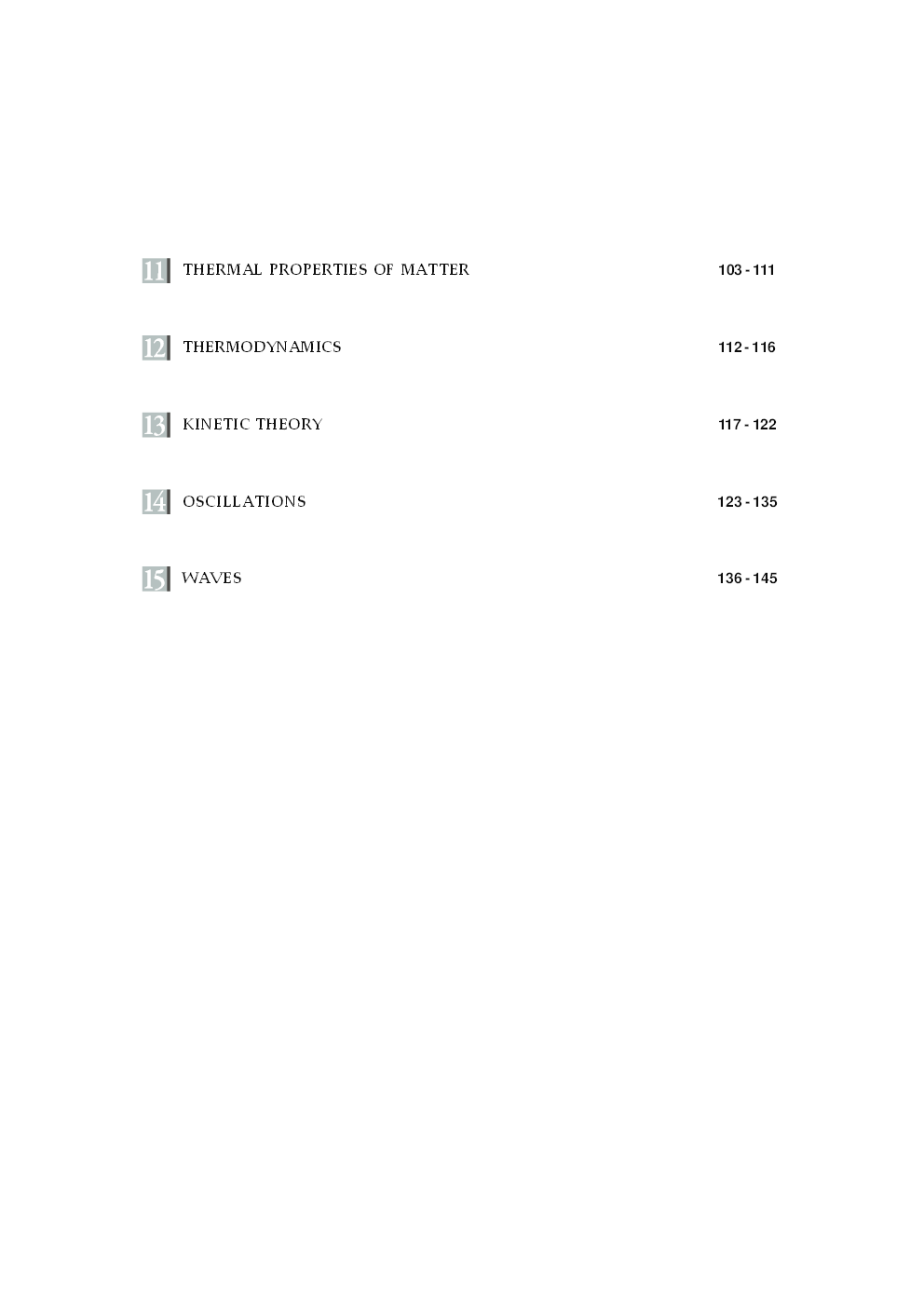 11 THERMAL PROPERTIES OF MATTER 103 - 111

12 THERMODYNAMICS 112 - 116

13 KINETIC THEORY 117 - 122

14 OSCILLATIONS 123 - 135

15 WAVES 136 - 145